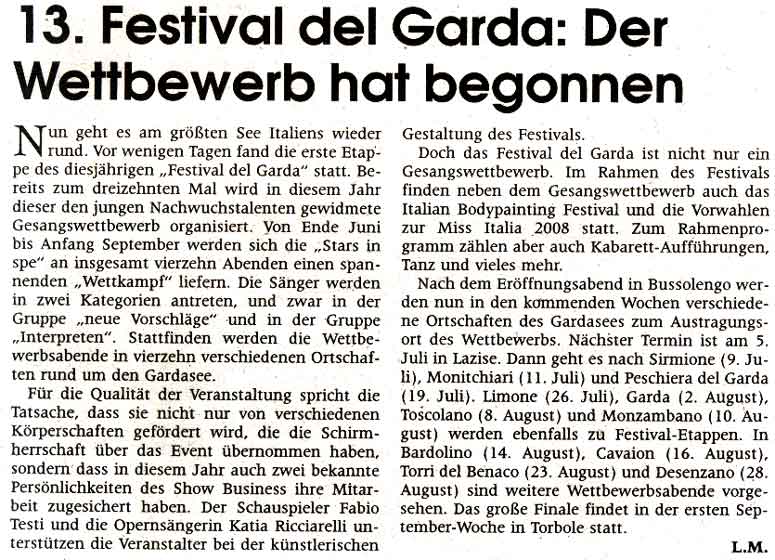 13. Festival del Garda: Der Wettbewerb hat begonnen

Nun geht es am größten See Italiens wieder rund. Vor wenigen Tagen fand die erste Etappe des diesjährigen „Festival del Garda“ statt. Bereits zum dreizehnten Mal wird in diesem Jahr dieser den jungen Nachwuchstalenten gewidmete Gesangswettbewerb organisiert. Von Ende Juni bis Anfang September werden sich die „Stars in spe“ an insgesamt vierzehn Abenden einen spannenden „Wettkampf“ liefern. Die Sänger werden in zwei Kategorien antreten, und zwar in der Gruppe „neue Vorschläge“ und in der Gruppe „Interpreten“. Stattfinden werden die Wettbewerbsabende in vierzehn verschiedenen Ortschaften rund um den Gardasee.

Für die Qualität der Veranstaltung spricht die Tatsache, dass sie nicht nur von verschiedenen Körperschaften gefördert wird, die die Schirmherrschaft über das Event übernommen haben, sondern dass in diesem Jahr auch zwei bekannte Persönlichkeiten des Show Business ihre Mitarbeit zugesichert haben. Der Schauspieler Fabio Testi und die Opernsängerin Katia Ricciarelli unterstützen die Veranstalter bei der künstlerischen Gestaltung des Festivals.

Doch das Festival del Garda ist nicht nur ein Gesangswettbewerb. Im Rahmen des Festivals finden neben dem Gesangswettbewerb auch das Italian Bodypainting Festival und die Vorwahlen zur Miss Italia 2008 statt. Zum Rahmenprogramm zählen aber auch Kabarett-Aufführungen, Tanz und vieles mehr.

Nach dem Eröffnungsabend in Bussolengo werden nun in den kommenden Wochen verschiedene Ortschaften des Gardasees zum Austragungsort des Wettbewerbs. Nächster Termin ist am 5. Juli in Lazise. Dann geht es nach Sirmione (9. Juli), Monitchiari (11. Juli) und Peschiera del Garda (19. Juli). Limone (26. Juli), Garda (2. August), Toscolano (8. August) und Monzambano (10. August) werden ebenfalls zu Festival-Etappen. In Bardolino (14. August), Cavaion (16. August), Torri del Benaco (23. August) und Desenzano (28. August) sind weitere Wettbewerbsabende vorgesehen. Das große Finale findet in der ersten September-Woche in Torbole statt.

L.M.